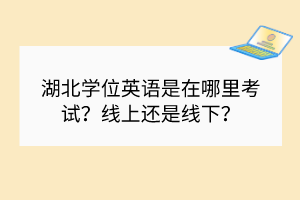 湖北学位英语是在哪里考试？线上还是线下？